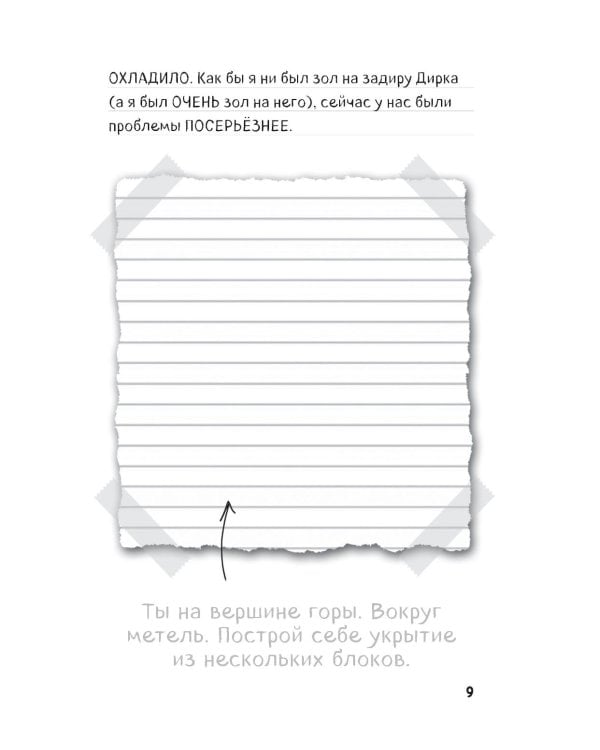 ОХЛАДИЛО. Как бы я ни был зол на задиру Дирка (а я был ОЧЕНЬ зол на него), сейчас у нас были проблемы ПОСЕРЬЁЗНЕЕ.

Ты на вершине горы. Вокруг метель. Построй себе укрытие из нескольких блоков.

9